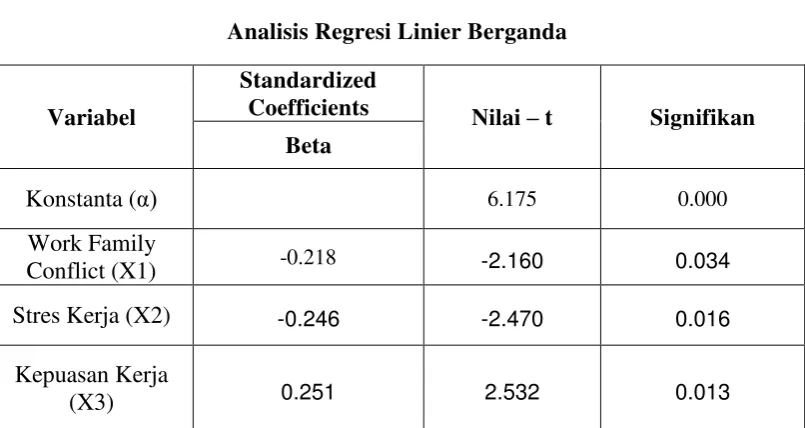 Analisis Regresi Linier Berganda

| Variabel | Standardized Coefficients | Nilai – t | Signifikan |
|---|---|---|---|
| | Beta | | |
| Konstanta (α) | | 6.175 | 0.000 |
| Work Family Conflict (X1) | -0.218 | -2.160 | 0.034 |
| Stres Kerja (X2) | -0.246 | -2.470 | 0.016 |
| Kepuasan Kerja (X3) | 0.251 | 2.532 | 0.013 |